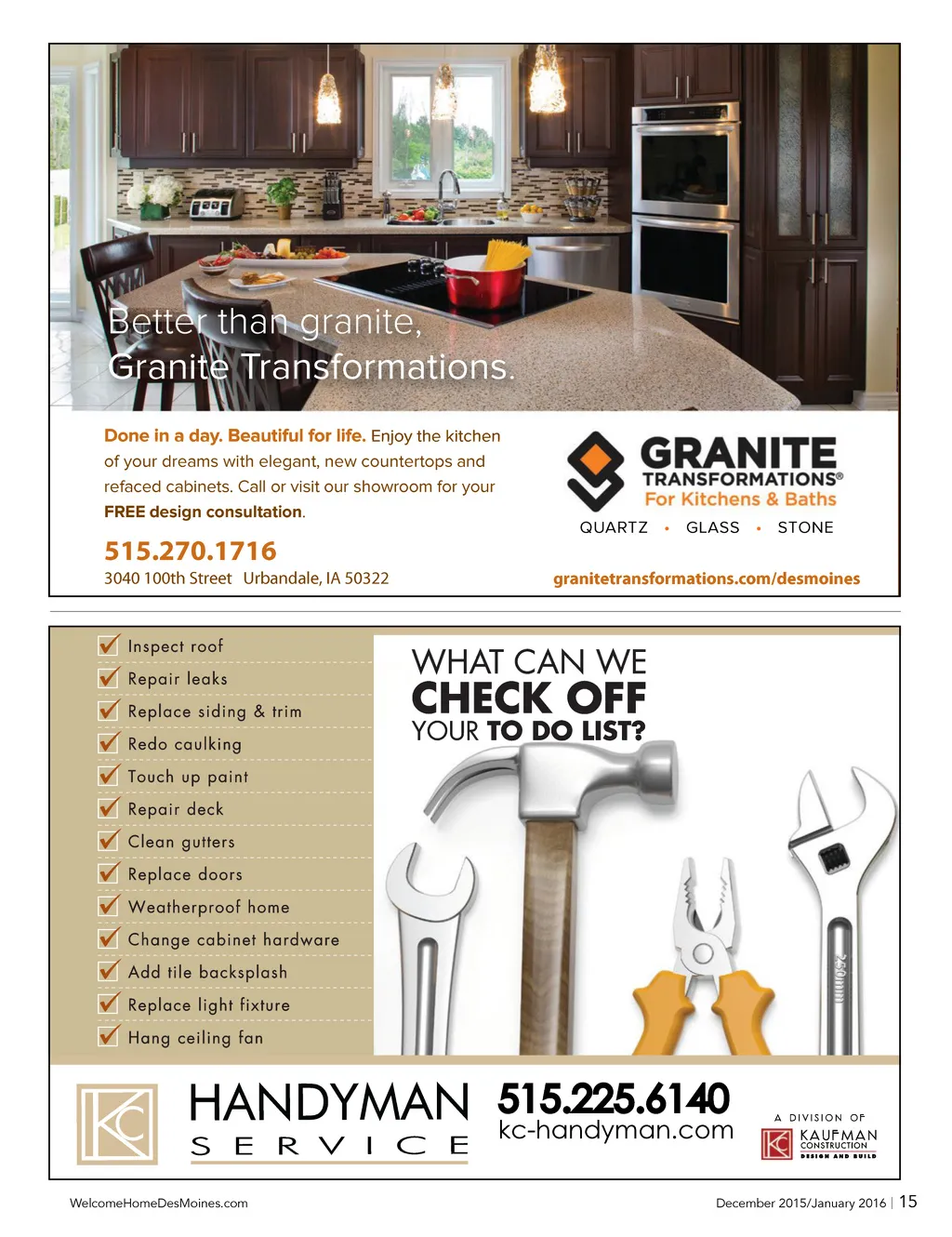 Better than granite,
Granite Transformations.

Done in a day. Beautiful for life. Enjoy the kitchen of your dreams with elegant, new countertops and refaced cabinets. Call or visit our showroom for your FREE design consultation.

515.270.1716
3040 100th Street Urbandale, IA 50322

GRANITE TRANSFORMATIONS®
For Kitchens & Baths
QUARTZ • GLASS • STONE

granitetransformations.com/desmoines

Inspect roof
Repair leaks
Replace siding & trim
Redo caulking
Touch up paint
Repair deck
Clean gutters
Replace doors
Weatherproof home
Change cabinet hardware
Add tile backsplash
Replace light fixture
Hang ceiling fan

WHAT CAN WE CHECK OFF YOUR TO DO LIST?

250mm

KC
HANDYMAN
SERVICE

515.225.6140
kc-handyman.com

A DIVISION OF
KC KAUFMAN CONSTRUCTION
DESIGN AND BUILD

WelcomeHomeDesMoines.com

December 2015/January 2016 | 15